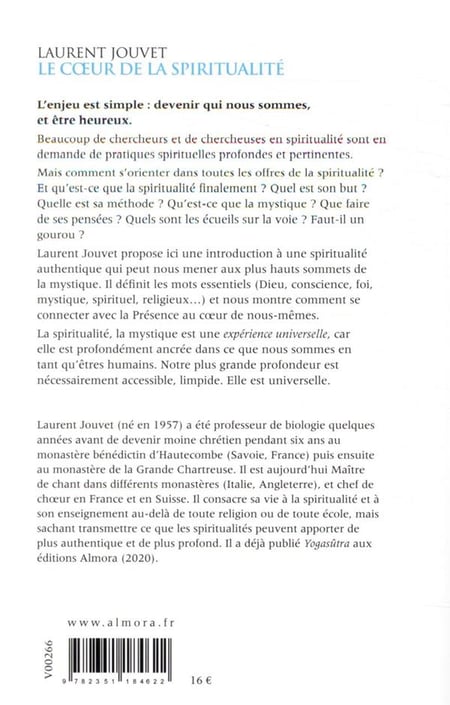 LAURENT JOUVET
LE CŒUR DE LA SPIRITUALITÉ

L'enjeu est simple : devenir qui nous sommes, et être heureux.

Beaucoup de chercheurs et de chercheuses en spiritualité sont en demande de pratiques spirituelles profondes et pertinentes.

Mais comment s'orienter dans toutes les offres de la spiritualité ? Et qu'est-ce que la spiritualité finalement ? Quel est son but ? Quelle est sa méthode ? Qu'est-ce que la mystique ? Que faire de ses pensées ? Quels sont les écueils sur la voie ? Faut-il un gourou ?

Laurent Jouvet propose ici une introduction à une spiritualité authentique qui peut nous mener aux plus hauts sommets de la mystique. Il définit les mots essentiels (Dieu, conscience, foi, mystique, spirituel, religieux…) et nous montre comment se connecter avec la Présence au cœur de nous-mêmes.

La spiritualité, la mystique est une expérience universelle, car elle est profondément ancrée dans ce que nous sommes en tant qu'êtres humains. Notre plus grande profondeur est nécessairement accessible, limpide. Elle est universelle.

Laurent Jouvet (né en 1957) a été professeur de biologie quelques années avant de devenir moine chrétien pendant six ans au monastère bénédictin d'Hautecombe (Savoie, France) puis ensuite au monastère de la Grande Chartreuse. Il est aujourd'hui Maître de chant dans différents monastères (Italie, Angleterre), et chef de chœur en France et en Suisse. Il consacre sa vie à la spiritualité et à son enseignement au-delà de toute religion ou de toute école, mais sachant transmettre ce que les spiritualités peuvent apporter de plus authentique et de plus profond. Il a déjà publié Yogasûtra aux éditions Almora (2020).

www.almora.fr

V00266

9 782351 184622

16 €